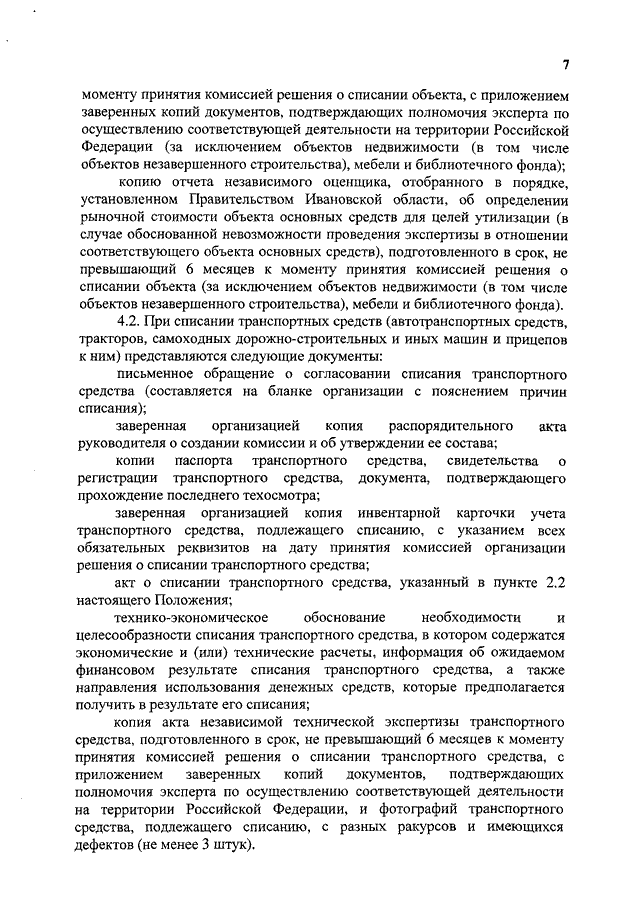 7

моменту принятия комиссией решения о списании объекта, с приложением заверенных копий документов, подтверждающих полномочия эксперта по осуществлению соответствующей деятельности на территории Российской Федерации (за исключением объектов недвижимости (в том числе объектов незавершенного строительства), мебели и библиотечного фонда);

копию отчета независимого оценщика, отобранного в порядке, установленном Правительством Ивановской области, об определении рыночной стоимости объекта основных средств для целей утилизации (в случае обоснованной невозможности проведения экспертизы в отношении соответствующего объекта основных средств), подготовленного в срок, не превышающий 6 месяцев к моменту принятия комиссией решения о списании объекта (за исключением объектов недвижимости (в том числе объектов незавершенного строительства), мебели и библиотечного фонда).

4.2. При списании транспортных средств (автотранспортных средств, тракторов, самоходных дорожно-строительных и иных машин и прицепов к ним) представляются следующие документы:

письменное обращение о согласовании списания транспортного средства (составляется на бланке организации с пояснением причин списания);

заверенная организацией копия распорядительного акта руководителя о создании комиссии и об утверждении ее состава;

копии паспорта транспортного средства, свидетельства о регистрации транспортного средства, документа, подтверждающего прохождение последнего техосмотра;

заверенная организацией копия инвентарной карточки учета транспортного средства, подлежащего списанию, с указанием всех обязательных реквизитов на дату принятия комиссией организации решения о списании транспортного средства;

акт о списании транспортного средства, указанный в пункте 2.2 настоящего Положения;

технико-экономическое обоснование необходимости и целесообразности списания транспортного средства, в котором содержатся экономические и (или) технические расчеты, информация об ожидаемом финансовом результате списания транспортного средства, а также направления использования денежных средств, которые предполагается получить в результате его списания;

копия акта независимой технической экспертизы транспортного средства, подготовленного в срок, не превышающий 6 месяцев к моменту принятия комиссией решения о списании транспортного средства, с приложением заверенных копий документов, подтверждающих полномочия эксперта по осуществлению соответствующей деятельности на территории Российской Федерации, и фотографий транспортного средства, подлежащего списанию, с разных ракурсов и имеющихся дефектов (не менее 3 штук).